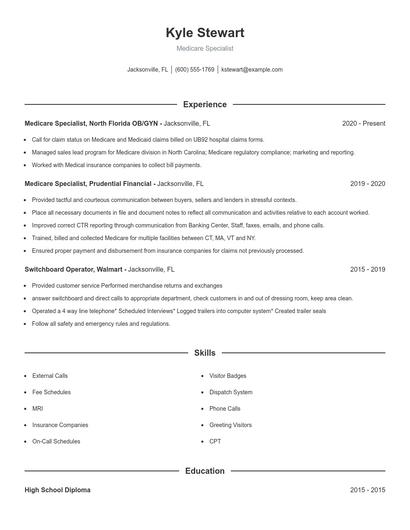 Kyle Stewart

Medicare Specialist

Jacksonville, FL | (600) 555-1769 | kstewart@example.com

Experience

Medicare Specialist, North Florida OB/GYN - Jacksonville, FL 2020 - Present

- Call for claim status on Medicare and Medicaid claims billed on UB92 hospital claims forms.
- Managed sales lead program for Medicare division in North Carolina; Medicare regulatory compliance; marketing and reporting.
- Worked with Medical insurance companies to collect bill payments.

Medicare Specialist, Prudential Financial - Jacksonville, FL 2019 - 2020

- Provided tactful and courteous communication between buyers, sellers and lenders in stressful contexts.
- Place all necessary documents in file and document notes to reflect all communication and activities relative to each account worked.
- Improved correct CTR reporting through communication from Banking Center, Staff, faxes, emails, and phone calls.
- Trained, billed and collected Medicare for multiple facilities between CT, MA, VT and NY.
- Ensured proper payment and disbursement from insurance companies for claims not previously processed.

Switchboard Operator, Walmart - Jacksonville, FL 2015 - 2019

- Provided customer service Performed merchandise returns and exchanges
- answer switchboard and direct calls to appropriate department, check customers in and out of dressing room, keep area clean.
- Operated a 4 way line telephone* Scheduled Interviews* Logged trailers into computer system* Created trailer seals
- Follow all safety and emergency rules and regulations.

Skills

- External Calls
- Fee Schedules
- MRI
- Insurance Companies
- On-Call Schedules

- Visitor Badges
- Dispatch System
- Phone Calls
- Greeting Visitors
- CPT

Education

High School Diploma 2015 - 2015